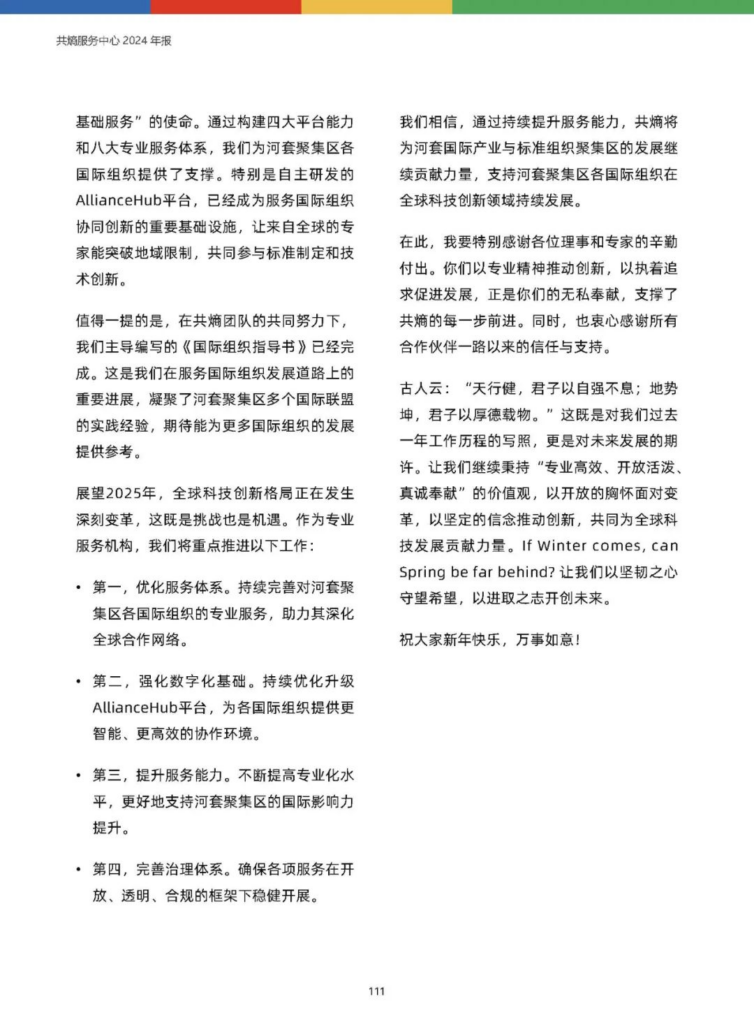 共熵服务中心 2024 年报

基础服务”的使命。通过构建四大平台能力和八大专业服务体系，我们为河套聚集区各国际组织提供了支撑。特别是自主研发的AllianceHub平台，已经成为服务国际组织协同创新的重要基础设施，让来自全球的专家能突破地域限制，共同参与标准制定和技术创新。

值得一提的是，在共熵团队的共同努力下，我们主导编写的《国际组织指导书》已经完成。这是我们在服务国际组织发展道路上的重要进展，凝聚了河套聚集区多个国际联盟的实践经验，期待能为更多国际组织的发展提供参考。

展望2025年，全球科技创新格局正在发生深刻变革，这既是挑战也是机遇。作为专业服务机构，我们将重点推进以下工作：

• 第一，优化服务体系。持续完善对河套聚集区各国际组织的专业服务，助力其深化全球合作网络。

• 第二，强化数字化基础。持续优化升级AllianceHub平台，为各国际组织提供更智能、更高效的协作环境。

• 第三，提升服务能力。不断提高专业化水平，更好地支持河套聚集区的国际影响力提升。

• 第四，完善治理体系。确保各项服务在开放、透明、合规的框架下稳健开展。

我们相信，通过持续提升服务能力，共熵将为河套国际产业与标准组织聚集区的发展继续贡献力量，支持河套聚集区各国际组织在全球科技创新领域持续发展。

在此，我要特别感谢各位理事和专家的辛勤付出。你们以专业精神推动创新，以执着追求促进发展，正是你们的无私奉献，支撑了共熵的每一步前进。同时，也衷心感谢所有合作伙伴一路以来的信任与支持。

古人云：“天行健，君子以自强不息；地势坤，君子以厚德载物。”这既是对我们过去一年工作历程的写照，更是对未来发展的期许。让我们继续秉持“专业高效、开放活泼、真诚奉献”的价值观，以开放的胸怀面对变革，以坚定的信念推动创新，共同为全球科技发展贡献力量。If Winter comes, can Spring be far behind? 让我们以坚韧之心守望希望，以进取之志开创未来。

祝大家新年快乐，万事如意！

111